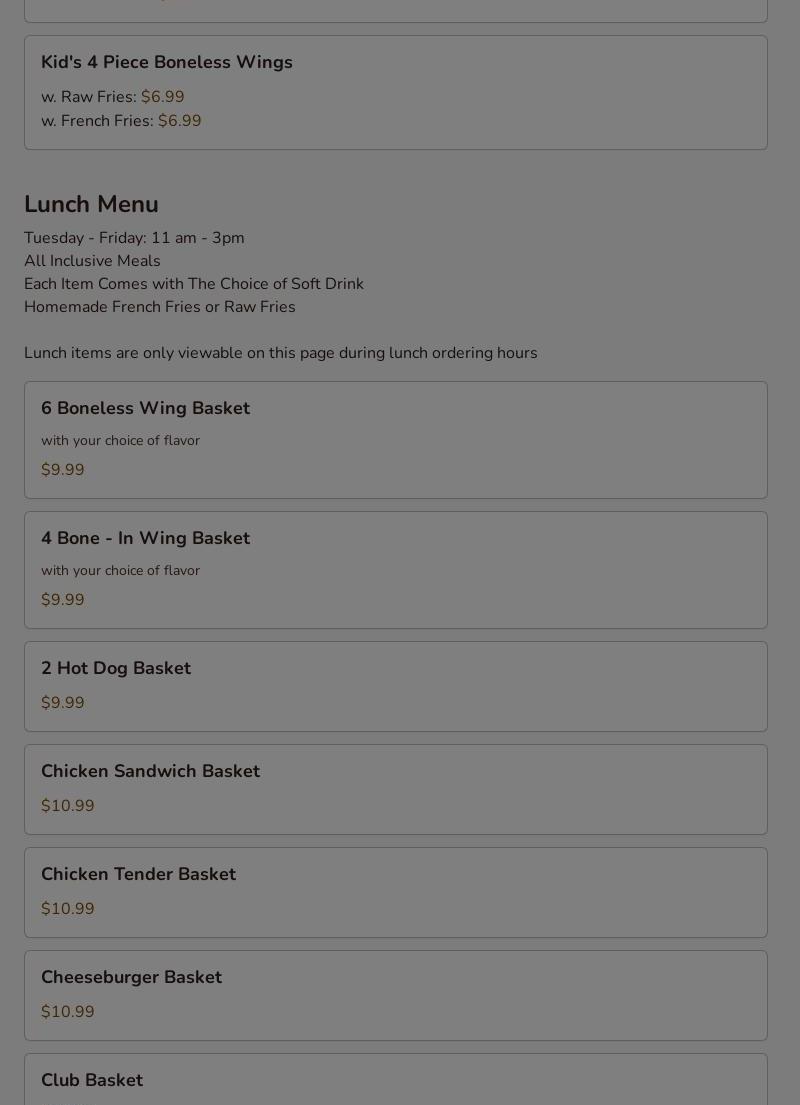 Kid's 4 Piece Boneless Wings

w. Raw Fries: $6.99
w. French Fries: $6.99

Lunch Menu

Tuesday - Friday: 11 am - 3pm
All Inclusive Meals
Each Item Comes with The Choice of Soft Drink
Homemade French Fries or Raw Fries

Lunch items are only viewable on this page during lunch ordering hours

6 Boneless Wing Basket

with your choice of flavor

$9.99

4 Bone - In Wing Basket

with your choice of flavor

$9.99

2 Hot Dog Basket

$9.99

Chicken Sandwich Basket

$10.99

Chicken Tender Basket

$10.99

Cheeseburger Basket

$10.99

Club Basket